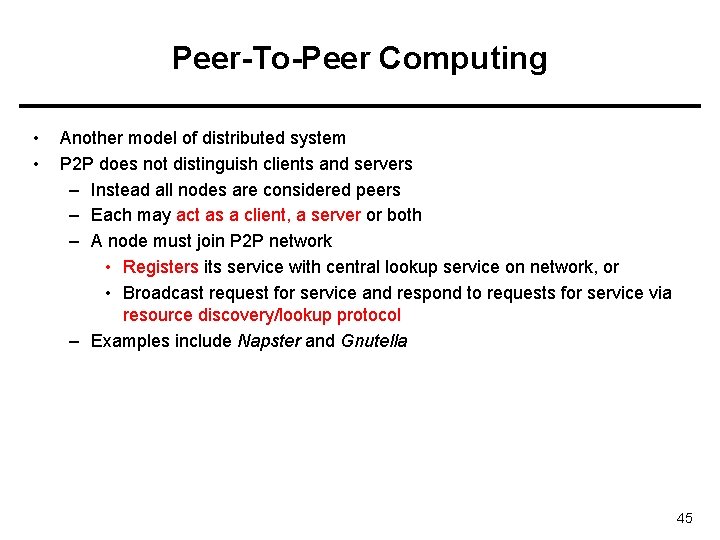 Peer-To-Peer Computing

• Another model of distributed system
• P2P does not distinguish clients and servers
– Instead all nodes are considered peers
– Each may act as a client, a server or both
– A node must join P2P network
• Registers its service with central lookup service on network, or
• Broadcast request for service and respond to requests for service via resource discovery/lookup protocol
– Examples include Napster and Gnutella

45